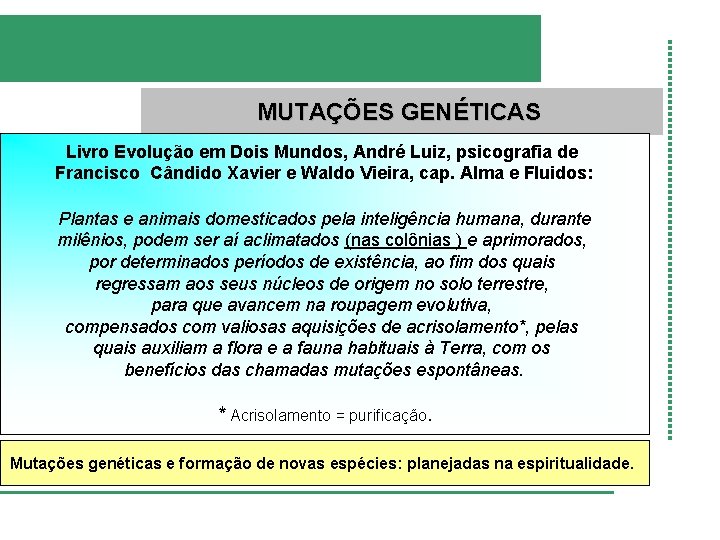 MUTAÇÕES GENÉTICAS

Livro Evolução em Dois Mundos, André Luiz, psicografia de Francisco Cândido Xavier e Waldo Vieira, cap. Alma e Fluidos:

Plantas e animais domesticados pela inteligência humana, durante milênios, podem ser aí aclimatados (nas colônias ) e aprimorados, por determinados períodos de existência, ao fim dos quais regressam aos seus núcleos de origem no solo terrestre, para que avancem na roupagem evolutiva, compensados com valiosas aquisições de acrisolamento*, pelas quais auxiliam a flora e a fauna habituais à Terra, com os benefícios das chamadas mutações espontâneas.

* Acrisolamento = purificação.

Mutações genéticas e formação de novas espécies: planejadas na espiritualidade.